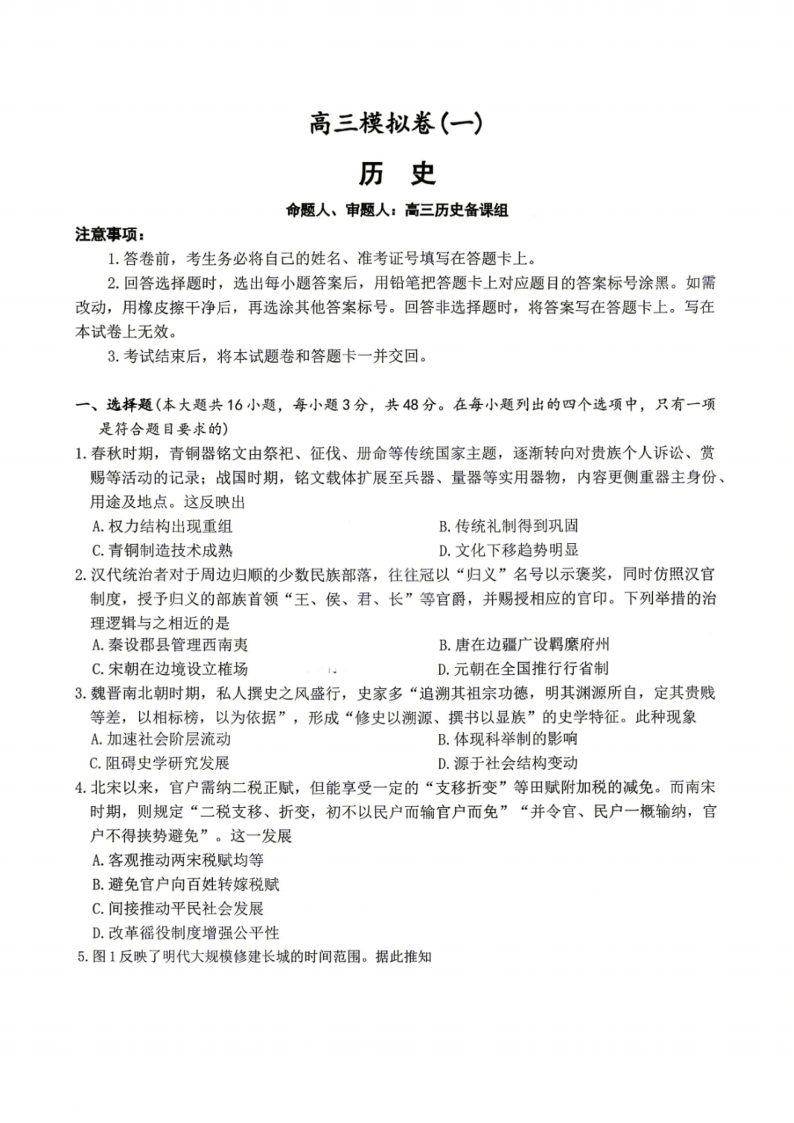 高三模拟卷(一)

历　史

命题人、审题人：高三历史备课组

注意事项：

1.答卷前，考生务必将自己的姓名、准考证号填写在答题卡上。

2.回答选择题时，选出每小题答案后，用铅笔把答题卡上对应题目的答案标号涂黑。如需改动，用橡皮擦干净后，再选涂其他答案标号。回答非选择题时，将答案写在答题卡上。写在本试卷上无效。

3.考试结束后，将本试题卷和答题卡一并交回。

一、选择题(本大题共16小题，每小题3分，共48分。在每小题列出的四个选项中，只有一项是符合题目要求的)

1.春秋时期，青铜器铭文由祭祀、征伐、册命等传统国家主题，逐渐转向对贵族个人诉讼、赏赐等活动的记录；战国时期，铭文载体扩展至兵器、量器等实用器物，内容更侧重器主身份、用途及地点。这反映出

A.权力结构出现重组

B.传统礼制得到巩固

C.青铜制造技术成熟

D.文化下移趋势明显

2.汉代统治者对于周边归顺的少数民族部落，往往冠以“归义”名号以示褒奖，同时仿照汉官制度，授予归义的部族首领“王、侯、君、长”等官爵，并赐授相应的官印。下列举措的治理逻辑与之相近的是

A.秦设郡县管理西南夷

B.唐在边疆广设羁縻府州

C.宋朝在边境设立榷场

D.元朝在全国推行行省制

3.魏晋南北朝时期，私人撰史之风盛行，史家多“追溯其祖宗功德，明其渊源所自，定其贵贱等差，以相标榜，以为依据”，形成“修史以溯源、撰书以显族”的史学特征。此种现象

A.加速社会阶层流动

B.体现科举制的影响

C.阻碍史学研究发展

D.源于社会结构变动

4.北宋以来，官户需纳二税正赋，但能享受一定的“支移折变”等田赋附加税的减免。而南宋时期，则规定“二税支移、折变，初不以民户而输官户而免”“并令官、民户一概输纳，官户不得挟势避免”。这一发展

A.客观推动两宋税赋均等

B.避免官户向百姓转嫁税赋

C.间接推动平民社会发展

D.改革徭役制度增强公平性

5.图1反映了明代大规模修建长城的时间范围。据此推知